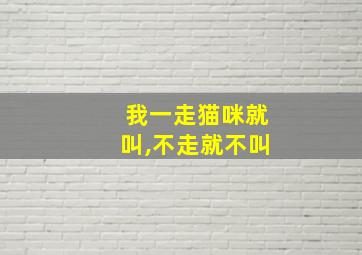 我一走猫咪就叫,不走就不叫